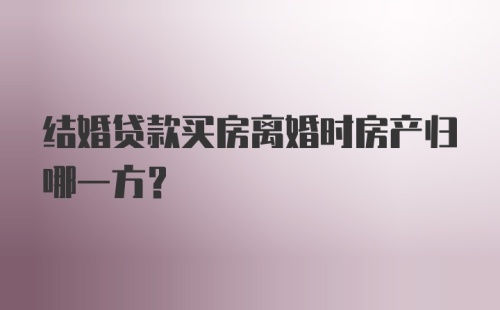 结婚贷款买房离婚时房产归哪一方？